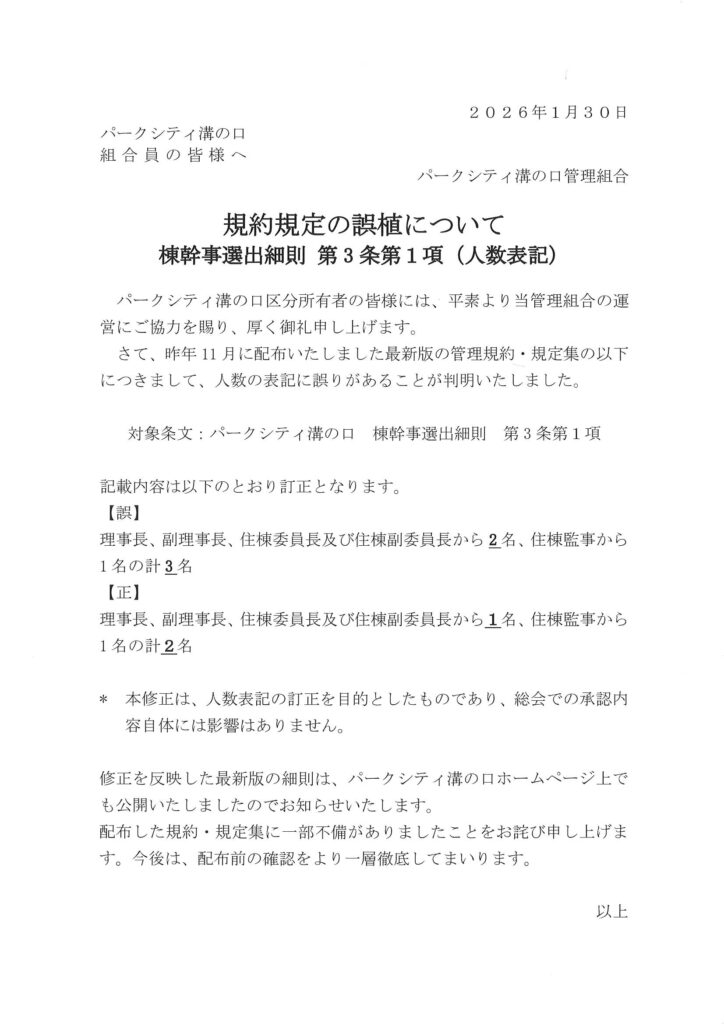 ２０２６年1月３０日

パークシティ溝の口
組合員の皆様へ

パークシティ溝の口管理組合

規約規定の誤植について
棟幹事選出細則 第3条第1項（人数表記）

パークシティ溝の口区分所有者の皆様には、平素より当管理組合の運営にご協力を賜り、厚く御礼申し上げます。

さて、昨年11月に配布いたしました最新版の管理規約・規定集の以下につきまして、人数の表記に誤りがあることが判明いたしました。

対象条文：パークシティ溝の口 棟幹事選出細則 第3条第1項

記載内容は以下のとおり訂正となります。
【誤】
理事長、副理事長、住棟委員長及び住棟副委員長から2名、住棟監事から1名の計3名
【正】
理事長、副理事長、住棟委員長及び住棟副委員長から1名、住棟監事から1名の計2名

＊ 本修正は、人数表記の訂正を目的としたものであり、総会での承認内容自体には影響はありません。

修正を反映した最新版の細則は、パークシティ溝の口ホームページ上でも公開いたしましたのでお知らせいたします。
配布した規約・規定集に一部不備がありましたことをお詫び申し上げます。今後は、配布前の確認をより一層徹底してまいります。

以上